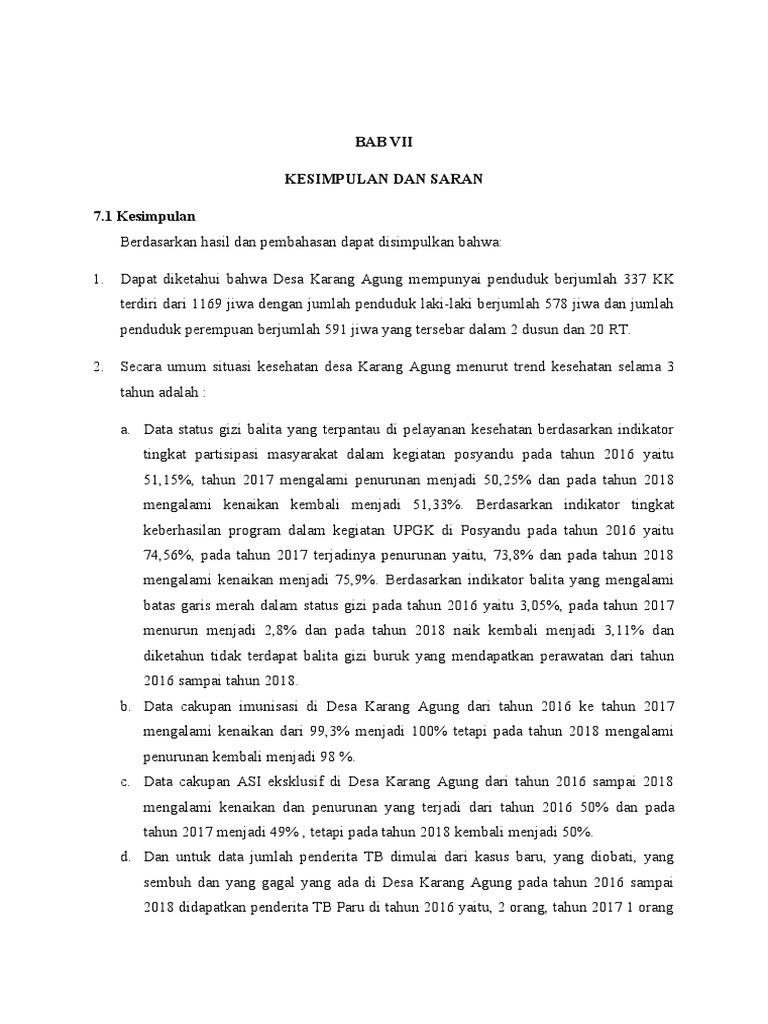 BAB VII

KESIMPULAN DAN SARAN

7.1 Kesimpulan

Berdasarkan hasil dan pembahasan dapat disimpulkan bahwa:

1. Dapat diketahui bahwa Desa Karang Agung mempunyai penduduk berjumlah 337 KK terdiri dari 1169 jiwa dengan jumlah penduduk laki-laki berjumlah 578 jiwa dan jumlah penduduk perempuan berjumlah 591 jiwa yang tersebar dalam 2 dusun dan 20 RT.

2. Secara umum situasi kesehatan desa Karang Agung menurut trend kesehatan selama 3 tahun adalah :

a. Data status gizi balita yang terpantau di pelayanan kesehatan berdasarkan indikator tingkat partisipasi masyarakat dalam kegiatan posyandu pada tahun 2016 yaitu 51,15%, tahun 2017 mengalami penurunan menjadi 50,25% dan pada tahun 2018 mengalami kenaikan kembali menjadi 51,33%. Berdasarkan indikator tingkat keberhasilan program dalam kegiatan UPGK di Posyandu pada tahun 2016 yaitu 74,56%, pada tahun 2017 terjadinya penurunan yaitu, 73,8% dan pada tahun 2018 mengalami kenaikan menjadi 75,9%. Berdasarkan indikator balita yang mengalami batas garis merah dalam status gizi pada tahun 2016 yaitu 3,05%, pada tahun 2017 menurun menjadi 2,8% dan pada tahun 2018 naik kembali menjadi 3,11% dan diketahun tidak terdapat balita gizi buruk yang mendapatkan perawatan dari tahun 2016 sampai tahun 2018.

b. Data cakupan imunisasi di Desa Karang Agung dari tahun 2016 ke tahun 2017 mengalami kenaikan dari 99,3% menjadi 100% tetapi pada tahun 2018 mengalami penurunan kembali menjadi 98 %.

c. Data cakupan ASI eksklusif di Desa Karang Agung dari tahun 2016 sampai 2018 mengalami kenaikan dan penurunan yang terjadi dari tahun 2016 50% dan pada tahun 2017 menjadi 49% , tetapi pada tahun 2018 kembali menjadi 50%.

d. Dan untuk data jumlah penderita TB dimulai dari kasus baru, yang diobati, yang sembuh dan yang gagal yang ada di Desa Karang Agung pada tahun 2016 sampai 2018 didapatkan penderita TB Paru di tahun 2016 yaitu, 2 orang, tahun 2017 1 orang